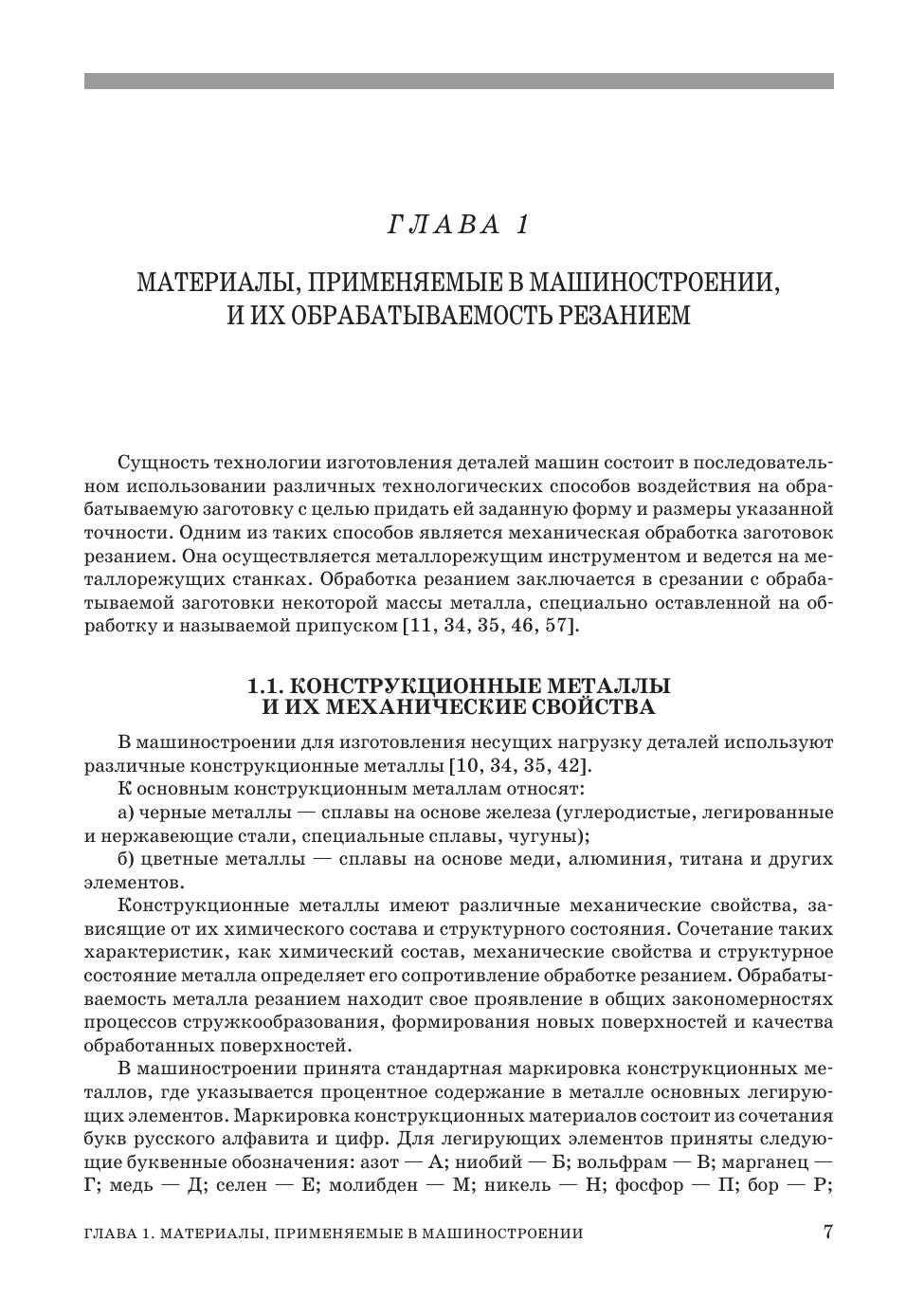 ГЛАВА 1

МАТЕРИАЛЫ, ПРИМЕНЯЕМЫЕ В МАШИНОСТРОЕНИИ, И ИХ ОБРАБАТЫВАЕМОСТЬ РЕЗАНИЕМ

Сущность технологии изготовления деталей машин состоит в последовательном использовании различных технологических способов воздействия на обрабатываемую заготовку с целью придать ей заданную форму и размеры указанной точности. Одним из таких способов является механическая обработка заготовок резанием. Она осуществляется металлорежущим инструментом и ведется на металлорежущих станках. Обработка резанием заключается в срезании с обрабатываемой заготовки некоторой массы металла, специально оставленной на обработку и называемой припуском [11, 34, 35, 46, 57].

1.1. КОНСТРУКЦИОННЫЕ МЕТАЛЛЫ И ИХ МЕХАНИЧЕСКИЕ СВОЙСТВА

В машиностроении для изготовления несущих нагрузку деталей используют различные конструкционные металлы [10, 34, 35, 42].

К основным конструкционным металлам относят:

а) черные металлы — сплавы на основе железа (углеродистые, легированные и нержавеющие стали, специальные сплавы, чугуны);

б) цветные металлы — сплавы на основе меди, алюминия, титана и других элементов.

Конструкционные металлы имеют различные механические свойства, зависящие от их химического состава и структурного состояния. Сочетание таких характеристик, как химический состав, механические свойства и структурное состояние металла определяет его сопротивление обработке резанием. Обрабатываемость металла резанием находит свое проявление в общих закономерностях процессов стружкообразования, формирования новых поверхностей и качества обработанных поверхностей.

В машиностроении принята стандартная маркировка конструкционных металлов, где указывается процентное содержание в металле основных легирующих элементов. Маркировка конструкционных материалов состоит из сочетания букв русского алфавита и цифр. Для легирующих элементов приняты следующие буквенные обозначения: азот — А; ниобий — Б; вольфрам — В; марганец — Г; медь — Д; селен — Е; молибден — М; никель — Н; фосфор — П; бор — Р;

ГЛАВА 1. МАТЕРИАЛЫ, ПРИМЕНЯЕМЫЕ В МАШИНОСТРОЕНИИ 7